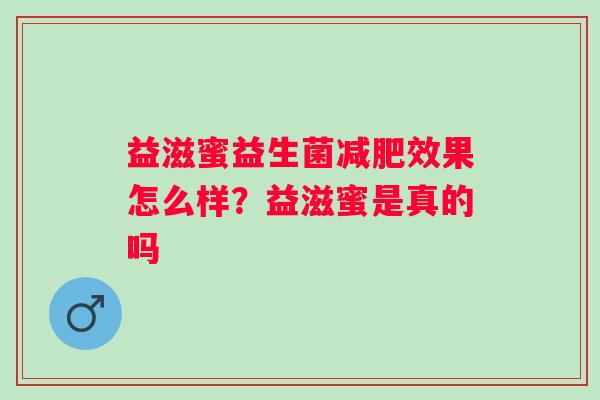 益滋蜜益生菌减肥效果怎么样？益滋蜜是真的吗

♂